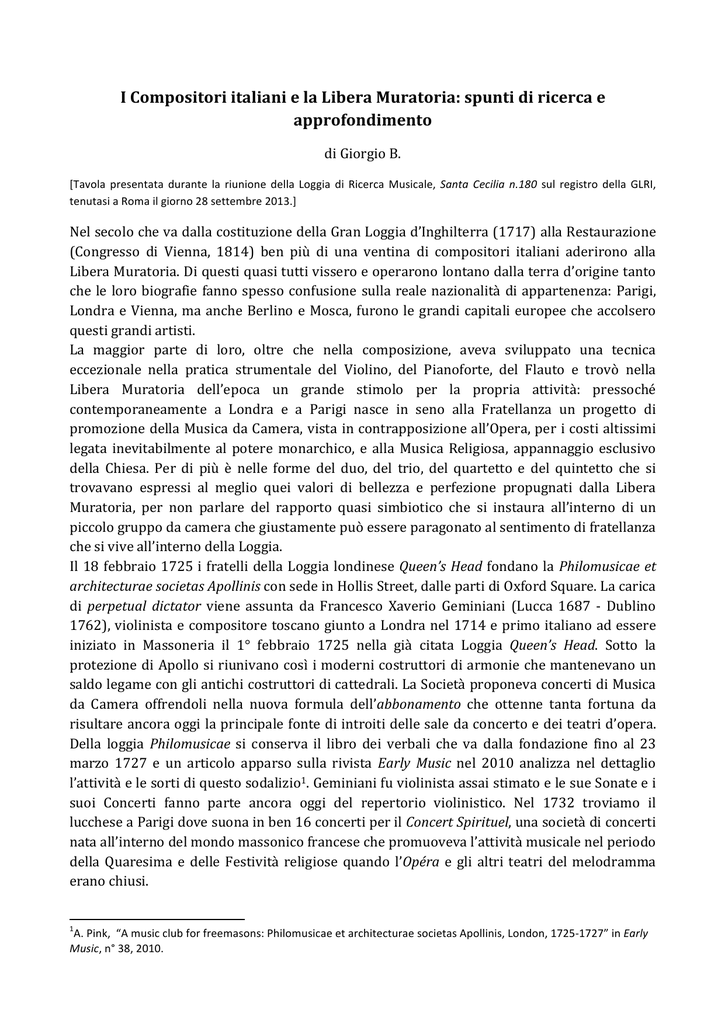 I Compositori italiani e la Libera Muratoria: spunti di ricerca e approfondimento

di Giorgio B.

[Tavola presentata durante la riunione della Loggia di Ricerca Musicale, Santa Cecilia n.180 sul registro della GLRI, tenutasi a Roma il giorno 28 settembre 2013.]

Nel secolo che va dalla costituzione della Gran Loggia d'Inghilterra (1717) alla Restaurazione (Congresso di Vienna, 1814) ben più di una ventina di compositori italiani aderirono alla Libera Muratoria. Di questi quasi tutti vissero e operarono lontano dalla terra d'origine tanto che le loro biografie fanno spesso confusione sulla reale nazionalità di appartenenza: Parigi, Londra e Vienna, ma anche Berlino e Mosca, furono le grandi capitali europee che accolsero questi grandi artisti.
La maggior parte di loro, oltre che nella composizione, aveva sviluppato una tecnica eccezionale nella pratica strumentale del Violino, del Pianoforte, del Flauto e trovò nella Libera Muratoria dell'epoca un grande stimolo per la propria attività: pressoché contemporaneamente a Londra e a Parigi nasce in seno alla Fratellanza un progetto di promozione della Musica da Camera, vista in contrapposizione all'Opera, per i costi altissimi legata inevitabilmente al potere monarchico, e alla Musica Religiosa, appannaggio esclusivo della Chiesa. Per di più è nelle forme del duo, del trio, del quartetto e del quintetto che si trovavano espressi al meglio quei valori di bellezza e perfezione propugnati dalla Libera Muratoria, per non parlare del rapporto quasi simbiotico che si instaura all'interno di un piccolo gruppo da camera che giustamente può essere paragonato al sentimento di fratellanza che si vive all'interno della Loggia.
Il 18 febbraio 1725 i fratelli della Loggia londinese Queen's Head fondano la Philomusicae et architecturae societas Apollinis con sede in Hollis Street, dalle parti di Oxford Square. La carica di perpetual dictator viene assunta da Francesco Xaverio Geminiani (Lucca 1687 - Dublino 1762), violinista e compositore toscano giunto a Londra nel 1714 e primo italiano ad essere iniziato in Massoneria il 1° febbraio 1725 nella già citata Loggia Queen's Head. Sotto la protezione di Apollo si riunivano così i moderni costruttori di armonie che mantenevano un saldo legame con gli antichi costruttori di cattedrali. La Società proponeva concerti di Musica da Camera offrendoli nella nuova formula dell'abbonamento che ottenne tanta fortuna da risultare ancora oggi la principale fonte di introiti delle sale da concerto e dei teatri d'opera. Della loggia Philomusicae si conserva il libro dei verbali che va dalla fondazione fino al 23 marzo 1727 e un articolo apparso sulla rivista Early Music nel 2010 analizza nel dettaglio l'attività e le sorti di questo sodalizio$^1$. Geminiani fu violinista assai stimato e le sue Sonate e i suoi Concerti fanno parte ancora oggi del repertorio violinistico. Nel 1732 troviamo il lucchese a Parigi dove suona in ben 16 concerti per il Concert Spirituel, una società di concerti nata all'interno del mondo massonico francese che promuoveva l'attività musicale nel periodo della Quaresima e delle Festività religiose quando l'Opéra e gli altri teatri del melodramma erano chiusi.

$^1$A. Pink, "A music club for freemasons: Philomusicae et architecturae societas Apollinis, London, 1725-1727" in Early Music, n° 38, 2010.